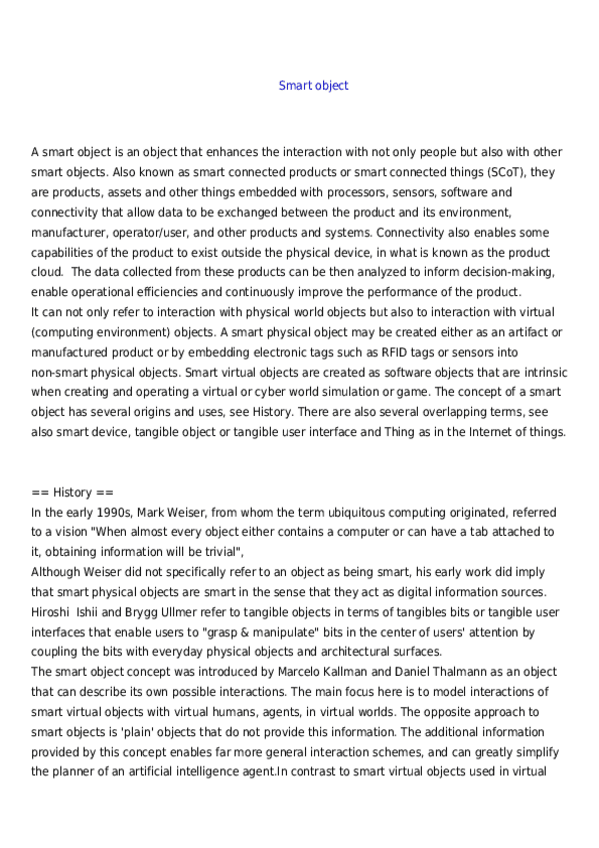 Smart object

A smart object is an object that enhances the interaction with not only people but also with other smart objects. Also known as smart connected products or smart connected things (SCoT), they are products, assets and other things embedded with processors, sensors, software and connectivity that allow data to be exchanged between the product and its environment, manufacturer, operator/user, and other products and systems. Connectivity also enables some capabilities of the product to exist outside the physical device, in what is known as the product cloud. The data collected from these products can be then analyzed to inform decision-making, enable operational efficiencies and continuously improve the performance of the product.
It can not only refer to interaction with physical world objects but also to interaction with virtual (computing environment) objects. A smart physical object may be created either as an artifact or manufactured product or by embedding electronic tags such as RFID tags or sensors into non-smart physical objects. Smart virtual objects are created as software objects that are intrinsic when creating and operating a virtual or cyber world simulation or game. The concept of a smart object has several origins and uses, see History. There are also several overlapping terms, see also smart device, tangible object or tangible user interface and Thing as in the Internet of things.

== History ==
In the early 1990s, Mark Weiser, from whom the term ubiquitous computing originated, referred to a vision "When almost every object either contains a computer or can have a tab attached to it, obtaining information will be trivial",
Although Weiser did not specifically refer to an object as being smart, his early work did imply that smart physical objects are smart in the sense that they act as digital information sources.
Hiroshi Ishii and Brygg Ullmer refer to tangible objects in terms of tangibles bits or tangible user interfaces that enable users to "grasp & manipulate" bits in the center of users' attention by coupling the bits with everyday physical objects and architectural surfaces.
The smart object concept was introduced by Marcelo Kallman and Daniel Thalmann as an object that can describe its own possible interactions. The main focus here is to model interactions of smart virtual objects with virtual humans, agents, in virtual worlds. The opposite approach to smart objects is 'plain' objects that do not provide this information. The additional information provided by this concept enables far more general interaction schemes, and can greatly simplify the planner of an artificial intelligence agent.In contrast to smart virtual objects used in virtual